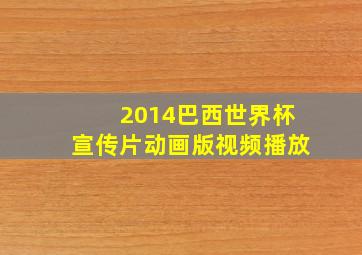 2014巴西世界杯
宣传片动画版视频播放